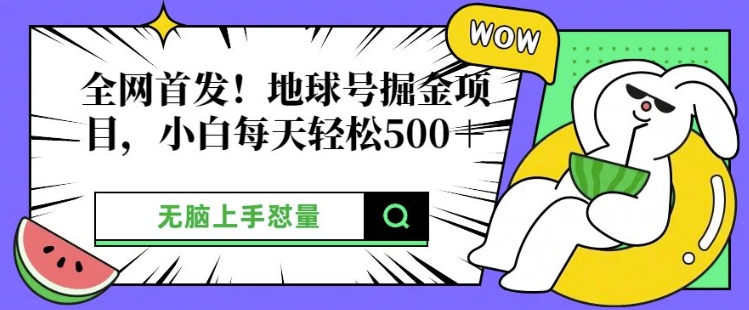 WOW

全网首发！地球号掘金项目，小白每天轻松500＋

无脑上手怼量